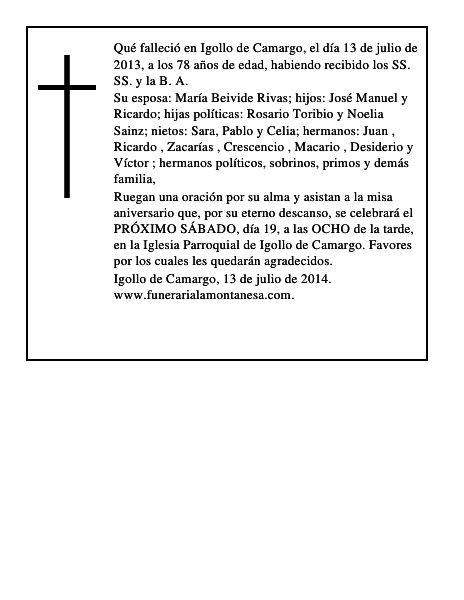 Qué falleció en Igollo de Camargo, el día 13 de julio de 2013, a los 78 años de edad, habiendo recibido los SS. SS. y la B. A.
Su esposa: María Beivide Rivas; hijos: José Manuel y Ricardo; hijas políticas: Rosario Toribio y Noelia Sainz; nietos: Sara, Pablo y Celia; hermanos: Juan , Ricardo , Zacarías , Crescencio , Macario , Desiderio y Víctor ; hermanos políticos, sobrinos, primos y demás familia,
Ruegan una oración por su alma y asistan a la misa aniversario que, por su eterno descanso, se celebrará el PRÓXIMO SÁBADO, día 19, a las OCHO de la tarde, en la Iglesia Parroquial de Igollo de Camargo. Favores por los cuales les quedarán agradecidos.
Igollo de Camargo, 13 de julio de 2014.
www.funerarialamontanesa.com.